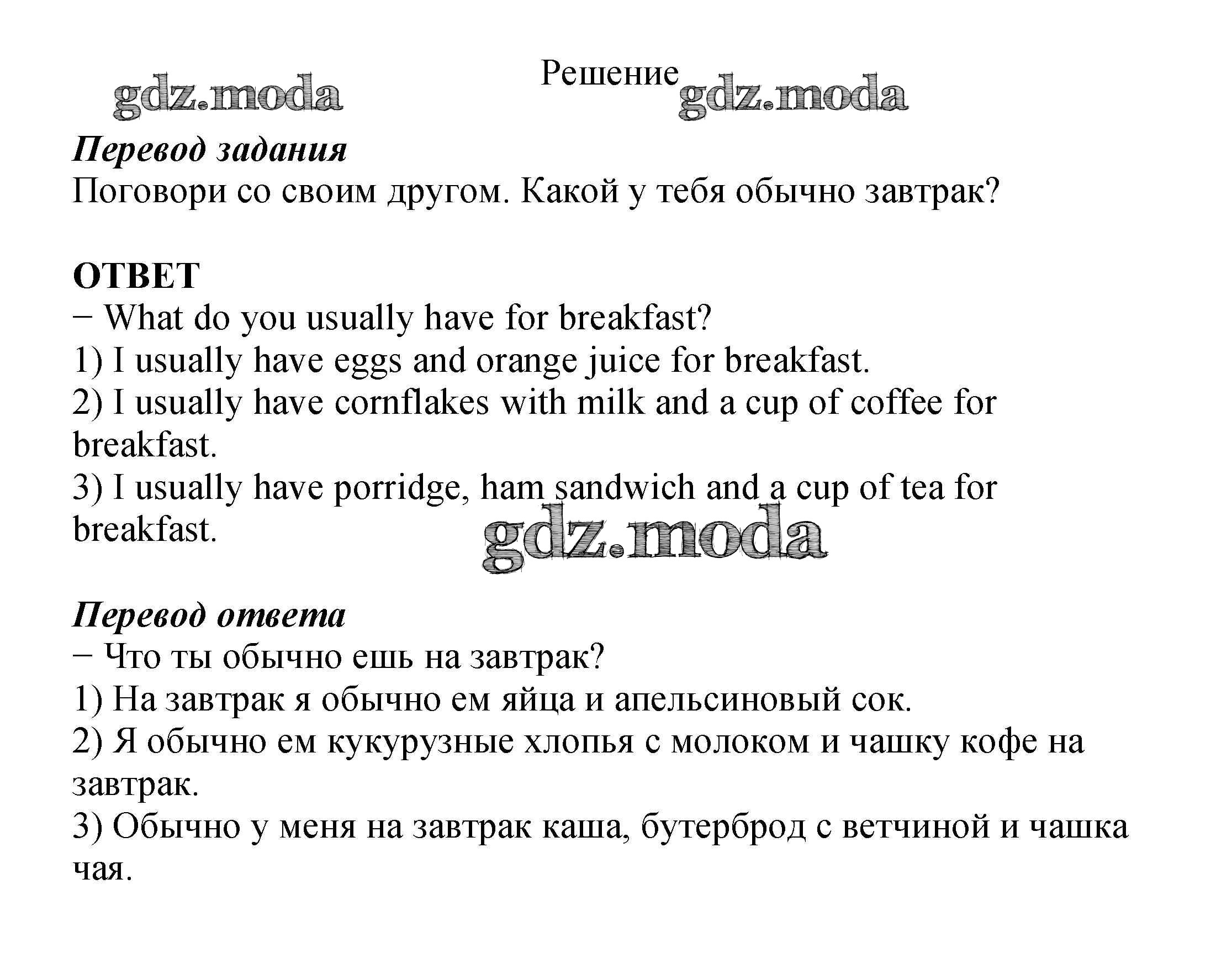 gdz.moda

Решение gdz.moda

Перевод задания
Поговори со своим другом. Какой у тебя обычно завтрак?

ОТВЕТ
− What do you usually have for breakfast?
1) I usually have eggs and orange juice for breakfast.
2) I usually have cornflakes with milk and a cup of coffee for breakfast.
3) I usually have porridge, ham sandwich and a cup of tea for breakfast.

gdz.moda

Перевод ответа
− Что ты обычно ешь на завтрак?
1) На завтрак я обычно ем яйца и апельсиновый сок.
2) Я обычно ем кукурузные хлопья с молоком и чашку кофе на завтрак.
3) Обычно у меня на завтрак каша, бутерброд с ветчиной и чашка чая.